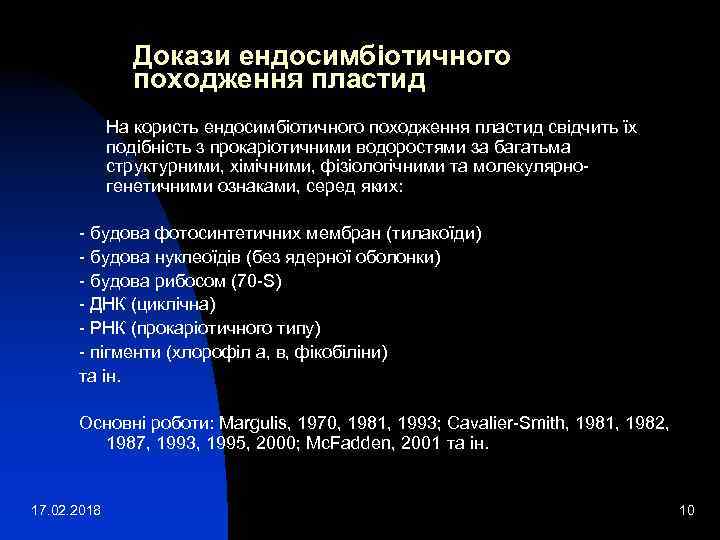 Докази ендосимбіотичного походження пластид

На користь ендосимбіотичного походження пластид свідчить їх подібність з прокаріотичними водоростями за багатьма структурними, хімічними, фізіологічними та молекулярно-генетичними ознаками, серед яких:

- будова фотосинтетичних мембран (тилакоїди)
- будова нуклеоїдів (без ядерної оболонки)
- будова рибосом (70-S)
- ДНК (циклічна)
- РНК (прокаріотичного типу)
- пігменти (хлорофіл а, в, фікобіліни)
та ін.

Основні роботи: Margulis, 1970, 1981, 1993; Cavalier-Smith, 1981, 1982, 1987, 1993, 1995, 2000; McFadden, 2001 та ін.

17.02.2018

10